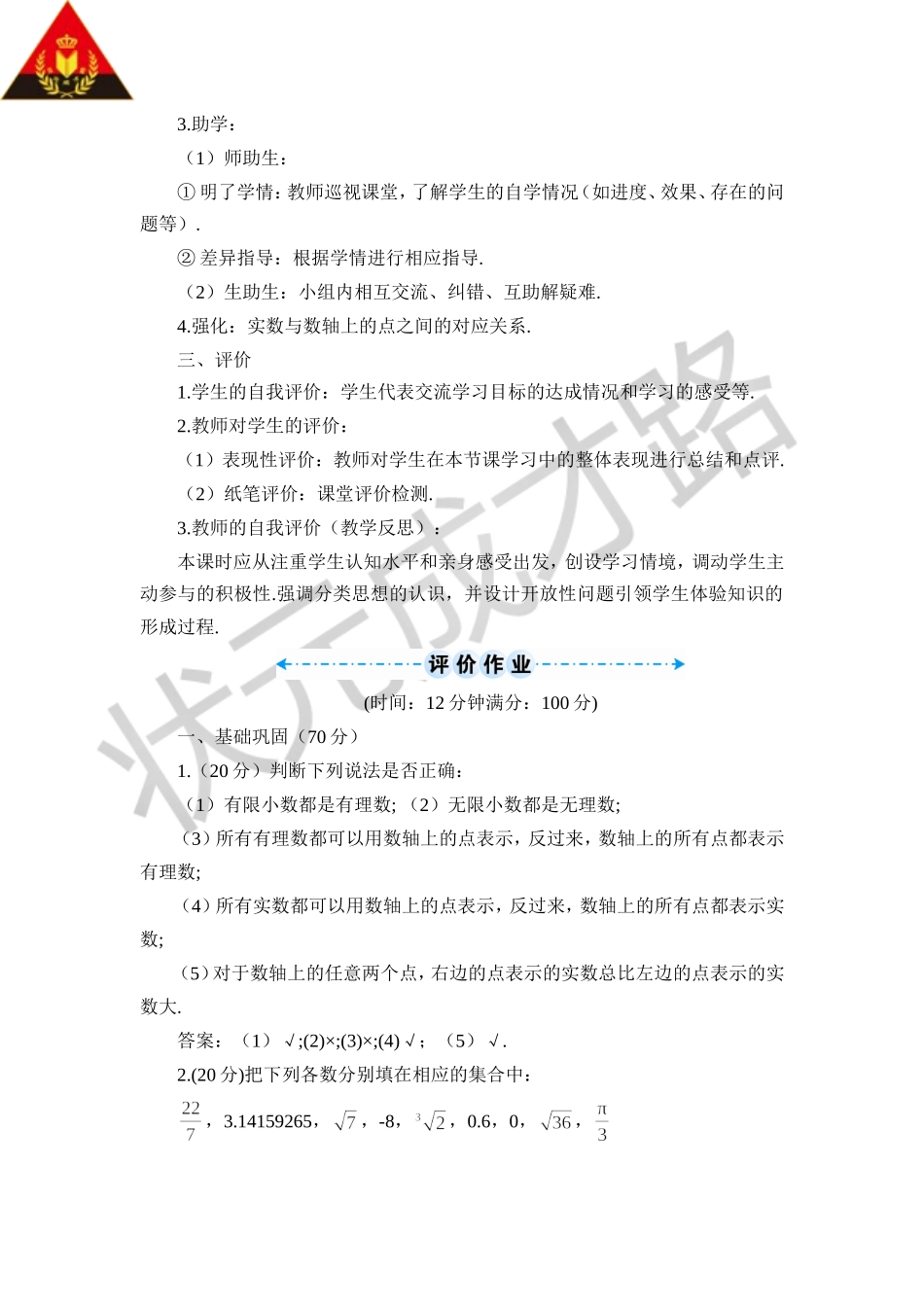 3.助学：

（1）师助生：

① 明了学情：教师巡视课堂，了解学生的自学情况（如进度、效果、存在的问题等）.

② 差异指导：根据学情进行相应指导.

（2）生助生：小组内相互交流、纠错、互助解疑难.

4.强化：实数与数轴上的点之间的对应关系.

三、评价

1.学生的自我评价：学生代表交流学习目标的达成情况和学习的感受等.

2.教师对学生的评价：

（1）表现性评价：教师对学生在本节课学习中的整体表现进行总结和点评.

（2）纸笔评价：课堂评价检测.

3.教师的自我评价（教学反思）：

本课时应从注重学生认知水平和亲身感受出发，创设学习情境，调动学生主动参与的积极性.强调分类思想的认识，并设计开放性问题引领学生体验知识的形成过程.

评价作业

(时间：12 分钟满分：100 分)

一、基础巩固（70 分）

1.（20 分）判断下列说法是否正确：

（1）有限小数都是有理数;（2）无限小数都是无理数;

（3）所有有理数都可以用数轴上的点表示，反过来，数轴上的所有点都表示有理数;

（4）所有实数都可以用数轴上的点表示，反过来，数轴上的所有点都表示实数;

（5）对于数轴上的任意两个点，右边的点表示的实数总比左边的点表示的实数大.

答案：（1）√;(2)×;(3)×;(4)√；（5）√.

2.(20 分)把下列各数分别填在相应的集合中：

$\frac{22}{7}$，3.14159265，$\sqrt{7}$，-8，$\sqrt[3]{2}$，0.6，0，$\sqrt{36}$，$\frac{\pi}{3}$

状元成才路